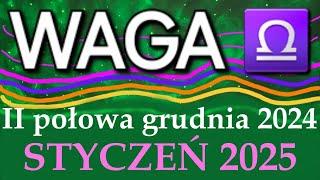 WAGA ♎

II połowa grudnia 2024

STYCZEŃ 2025